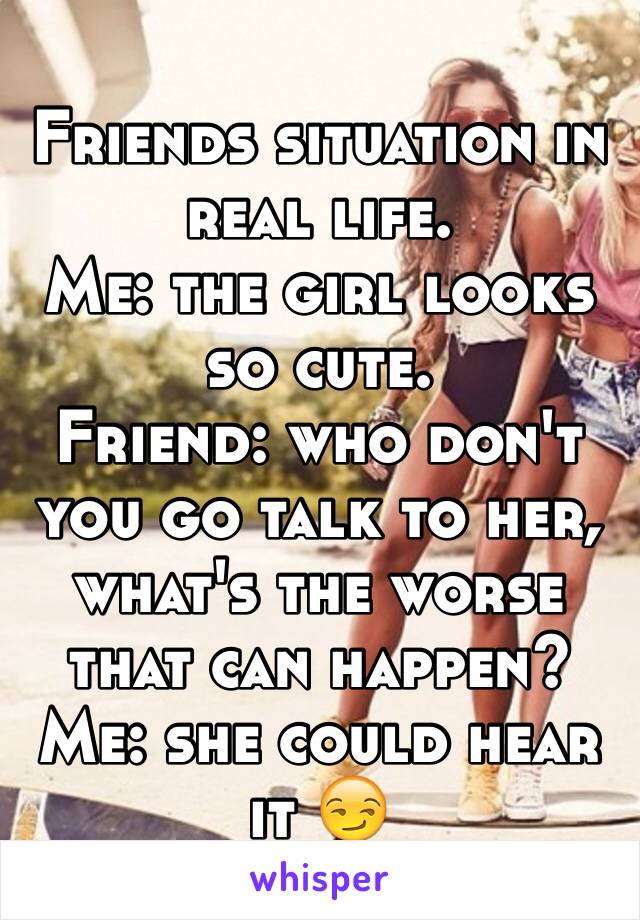 Friends situation in real life.
Me: the girl looks so cute.
Friend: who don't you go talk to her, what's the worse that can happen?
Me: she could hear it 😏

whisper